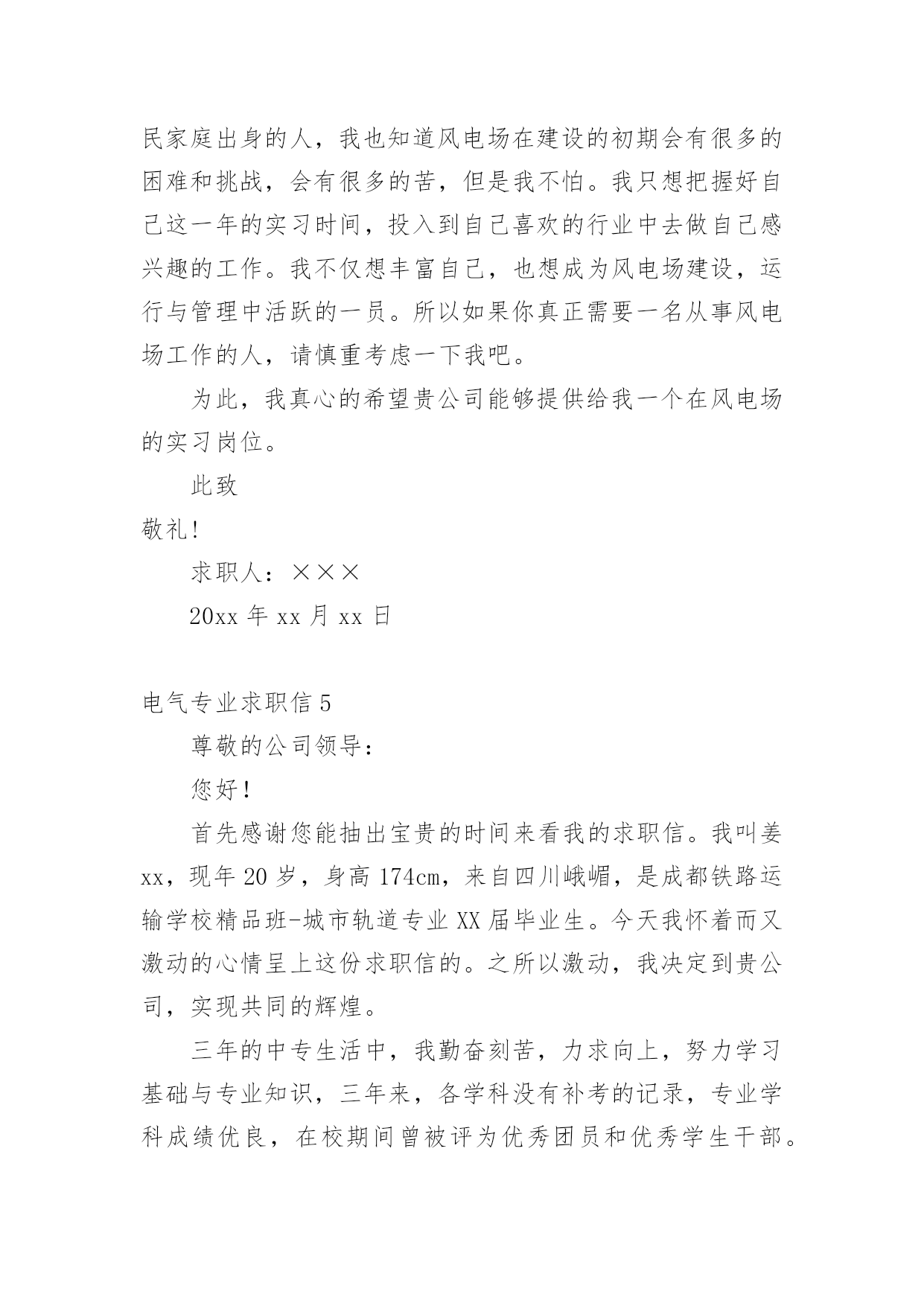 民家庭出身的人，我也知道风电场在建设的初期会有很多的困难和挑战，会有很多的苦，但是我不怕。我只想把握好自己这一年的实习时间，投入到自己喜欢的行业中去做自己感兴趣的工作。我不仅想丰富自己，也想成为风电场建设，运行与管理中活跃的一员。所以如果你真正需要一名从事风电场工作的人，请慎重考虑一下我吧。

为此，我真心的希望贵公司能够提供给我一个在风电场的实习岗位。

此致

敬礼!

求职人：×××

20xx 年 xx 月 xx 日

电气专业求职信 5

尊敬的公司领导：

您好!

首先感谢您能抽出宝贵的时间来看我的求职信。我叫姜xx，现年 20 岁，身高 174cm，来自四川峨嵋，是成都铁路运输学校精品班-城市轨道专业 XX 届毕业生。今天我怀着而又激动的心情呈上这份求职信的。之所以激动，我决定到贵公司，实现共同的辉煌。

三年的中专生活中，我勤奋刻苦，力求向上，努力学习基础与专业知识，三年来，各学科没有补考的记录，专业学科成绩优良，在校期间曾被评为优秀团员和优秀学生干部。